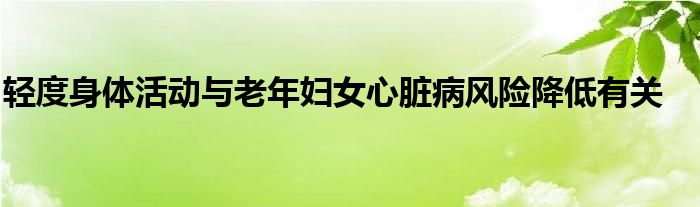 轻度身体活动与老年妇女心脏病风险降低有关